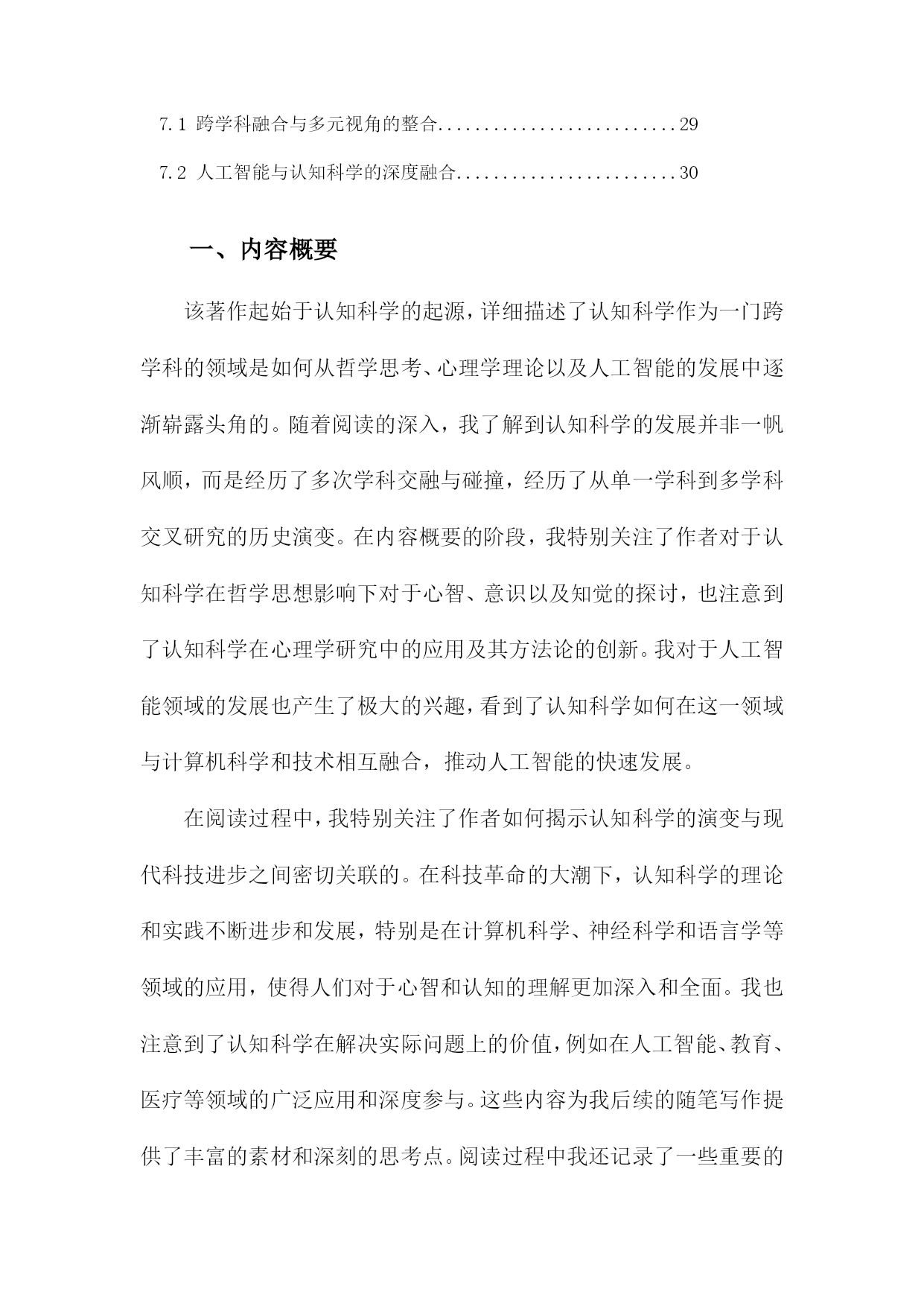 7.1 跨学科融合与多元视角的整合..........................29

7.2 人工智能与认知科学的深度融合........................30

一、内容概要

该著作起始于认知科学的起源，详细描述了认知科学作为一门跨学科的领域是如何从哲学思考、心理学理论以及人工智能的发展中逐渐崭露头角的。随着阅读的深入，我了解到认知科学的发展并非一帆风顺，而是经历了多次学科交融与碰撞，经历了从单一学科到多学科交叉研究的历史演变。在内容概要的阶段，我特别关注了作者对于认知科学在哲学思想影响下对于心智、意识以及知觉的探讨，也注意到了认知科学在心理学研究中的应用及其方法论的创新。我对于人工智能领域的发展也产生了极大的兴趣，看到了认知科学如何在这一领域与计算机科学和技术相互融合，推动人工智能的快速发展。

在阅读过程中，我特别关注了作者如何揭示认知科学的演变与现代科技进步之间密切关联的。在科技革命的大潮下，认知科学的理论和实践不断进步和发展，特别是在计算机科学、神经科学和语言学等领域的应用，使得人们对于心智和认知的理解更加深入和全面。我也注意到了认知科学在解决实际问题上的价值，例如在人工智能、教育、医疗等领域的广泛应用和深度参与。这些内容为我后续的随笔写作提供了丰富的素材和深刻的思考点。阅读过程中我还记录了一些重要的